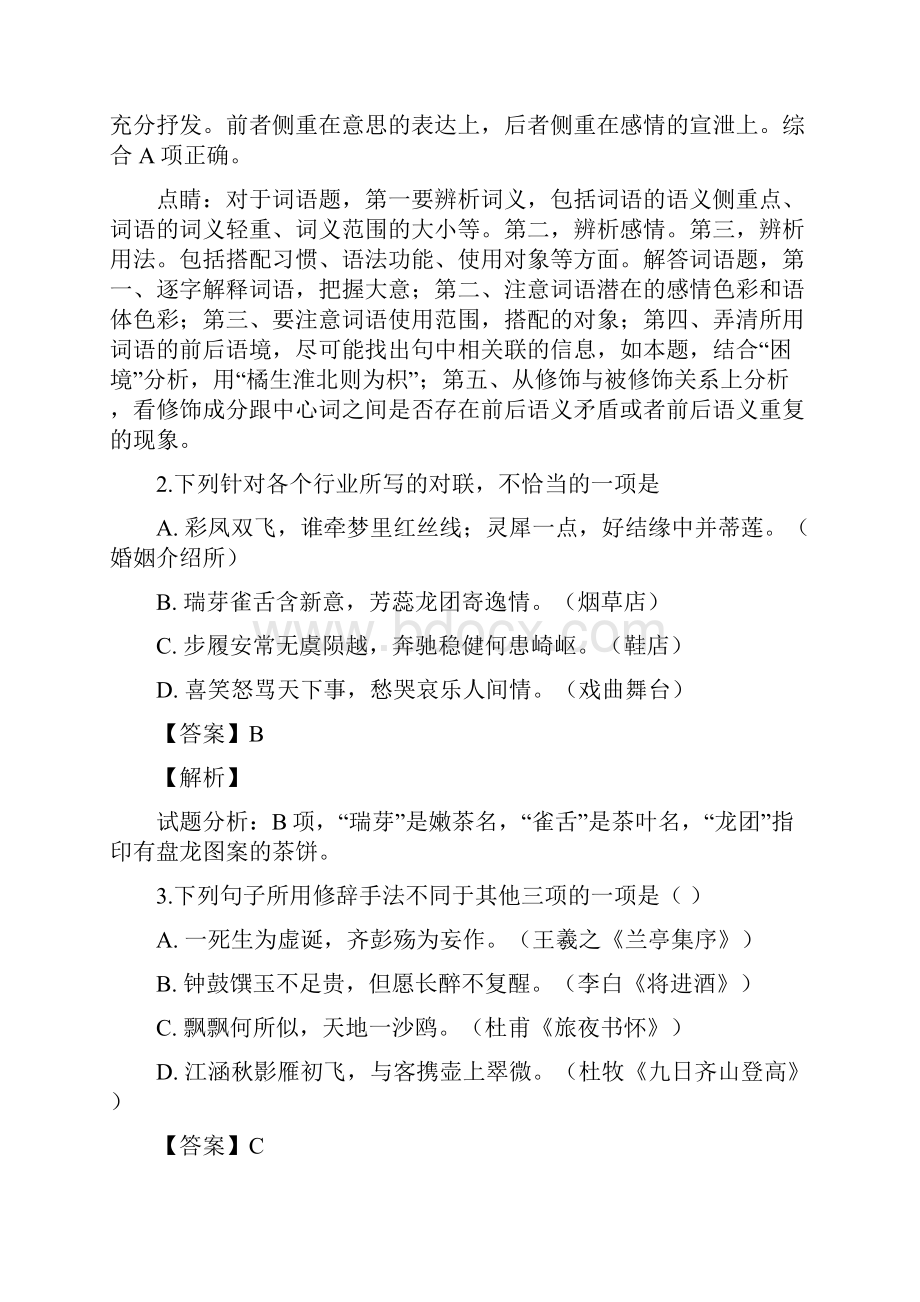 充分抒发。前者侧重在意思的表达上，后者侧重在感情的宣泄上。综合 A 项正确。

点睛：对于词语题，第一要辨析词义，包括词语的语义侧重点、词语的词义轻重、词义范围的大小等。第二，辨析感情。第三，辨析用法。包括搭配习惯、语法功能、使用对象等方面。解答词语题，第一、逐字解释词语，把握大意；第二、注意词语潜在的感情色彩和语体色彩；第三、要注意词语使用范围，搭配的对象；第四、弄清所用词语的前后语境，尽可能找出句中相关联的信息，如本题，结合“困境”分析，用“橘生淮北则为枳”；第五、从修饰与被修饰关系上分析，看修饰成分跟中心词之间是否存在前后语义矛盾或者前后语义重复的现象。

2.下列针对各个行业所写的对联，不恰当的一项是

A. 彩凤双飞，谁牵梦里红丝线；灵犀一点，好结缘中并蒂莲。（婚姻介绍所）

B. 瑞芽雀舌含新意，芳蕊龙团寄逸情。（烟草店）

C. 步履安常无虞陨越，奔驰稳健何患崎岖。（鞋店）

D. 喜笑怒骂天下事，愁哭哀乐人间情。（戏曲舞台）

【答案】B

【解析】

试题分析：B 项，“瑞芽”是嫩茶名，“雀舌”是茶叶名，“龙团”指印有盘龙图案的茶饼。

3.下列句子所用修辞手法不同于其他三项的一项是（ ）

A. 一死生为虚诞，齐彭殇为妄作。（王羲之《兰亭集序》）

B. 钟鼓馔玉不足贵，但愿长醉不复醒。（李白《将进酒》）

C. 飘飘何所似，天地一沙鸥。（杜甫《旅夜书怀》）

D. 江涵秋影雁初飞，与客携壶上翠微。（杜牧《九日齐山登高》）

【答案】C